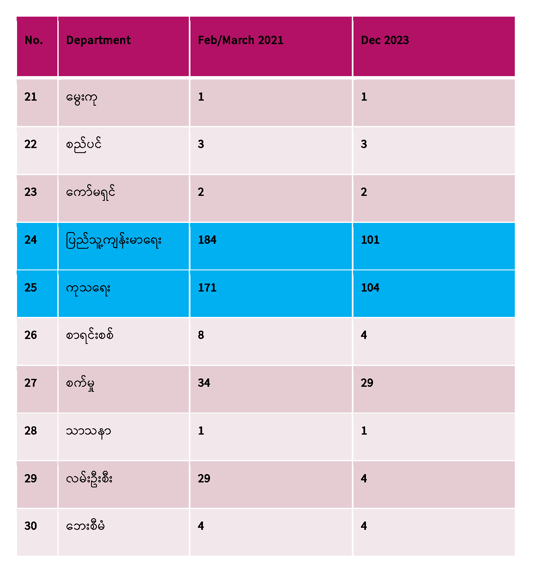 | No. | Department | Feb/March 2021 | Dec 2023 |
|---|---|---|---|
| 21 | မွေးကု | 1 | 1 |
| 22 | စည်ပင် | 3 | 3 |
| 23 | ကော်မရှင် | 2 | 2 |
| 24 | ပြည်သူ့ကျန်းမာရေး | 184 | 101 |
| 25 | ကုသရေး | 171 | 104 |
| 26 | စာရင်းစစ် | 8 | 4 |
| 27 | စက်မှု | 34 | 29 |
| 28 | သာသနာ | 1 | 1 |
| 29 | လမ်းဦးစီး | 29 | 4 |
| 30 | ဘေးစီမံ | 4 | 4 |